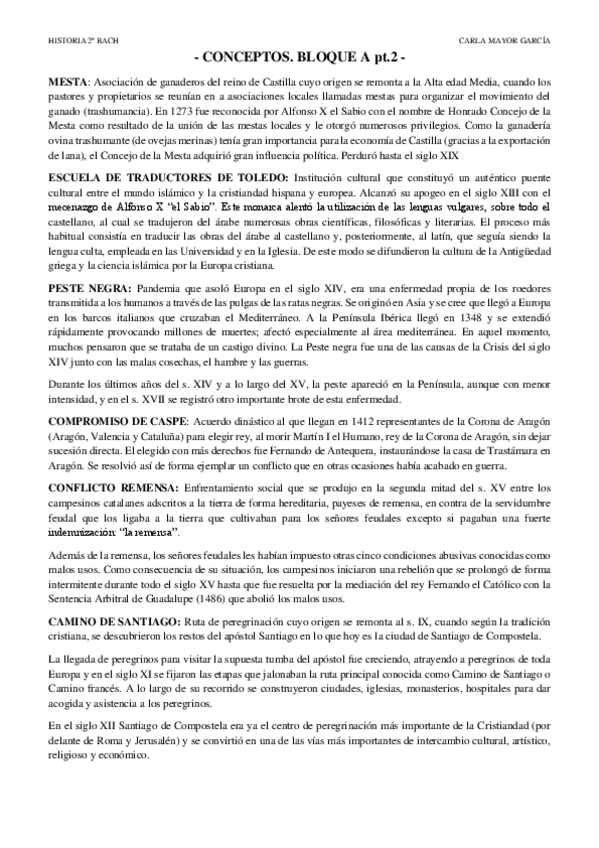 HISTORIA 2º BACH

CARLA MAYOR GARCÍA

- CONCEPTOS. BLOQUE A pt.2 -

MESTA: Asociación de ganaderos del reino de Castilla cuyo origen se remonta a la Alta edad Media, cuando los pastores y propietarios se reunían en a asociaciones locales llamadas mestas para organizar el movimiento del ganado (trashumancia). En 1273 fue reconocida por Alfonso X el Sabio con el nombre de Honrado Concejo de la Mesta como resultado de la unión de las mestas locales y le otorgó numerosos privilegios. Como la ganadería ovina trashumante (de ovejas merinas) tenía gran importancia para la economía de Castilla (gracias a la exportación de lana), el Concejo de la Mesta adquirió gran influencia política. Perduró hasta el siglo XIX

ESCUELA DE TRADUCTORES DE TOLEDO: Institución cultural que constituyó un auténtico puente cultural entre el mundo islámico y la cristiandad hispana y europea. Alcanzó su apogeo en el siglo XIII con el mecenazgo de Alfonso X "el Sabio". Este monarca alentó la utilización de las lenguas vulgares, sobre todo el castellano, al cual se tradujeron del árabe numerosas obras científicas, filosóficas y literarias. El proceso más habitual consistía en traducir las obras del árabe al castellano y, posteriormente, al latín, que seguía siendo la lengua culta, empleada en las Universidad y en la Iglesia. De este modo se difundieron la cultura de la Antigüedad griega y la ciencia islámica por la Europa cristiana.

PESTE NEGRA: Pandemia que asoló Europa en el siglo XIV, era una enfermedad propia de los roedores transmitida a los humanos a través de las pulgas de las ratas negras. Se originó en Asia y se cree que llegó a Europa en los barcos italianos que cruzaban el Mediterráneo. A la Península Ibérica llegó en 1348 y se extendió rápidamente provocando millones de muertes; afectó especialmente al área mediterránea. En aquel momento, muchos pensaron que se trataba de un castigo divino. La Peste negra fue una de las causas de la Crisis del siglo XIV junto con las malas cosechas, el hambre y las guerras.

Durante los últimos años del s. XIV y a lo largo del XV, la peste apareció en la Península, aunque con menor intensidad, y en el s. XVII se registró otro importante brote de esta enfermedad.

COMPROMISO DE CASPE: Acuerdo dinástico al que llegan en 1412 representantes de la Corona de Aragón (Aragón, Valencia y Cataluña) para elegir rey, al morir Martín I el Humano, rey de la Corona de Aragón, sin dejar sucesión directa. El elegido con más derechos fue Fernando de Antequera, instaurándose la casa de Trastámara en Aragón. Se resolvió así de forma ejemplar un conflicto que en otras ocasiones había acabado en guerra.

CONFLICTO REMENSA: Enfrentamiento social que se produjo en la segunda mitad del s. XV entre los campesinos catalanes adscritos a la tierra de forma hereditaria, payeses de remensa, en contra de la servidumbre feudal que los ligaba a la tierra que cultivaban para los señores feudales excepto si pagaban una fuerte indemnización: "la remensa".

Además de la remensa, los señores feudales les habían impuesto otras cinco condiciones abusivas conocidas como malos usos. Como consecuencia de su situación, los campesinos iniciaron una rebelión que se prolongó de forma intermitente durante todo el siglo XV hasta que fue resuelta por la mediación del rey Fernando el Católico con la Sentencia Arbitral de Guadalupe (1486) que abolió los malos usos.

CAMINO DE SANTIAGO: Ruta de peregrinación cuyo origen se remonta al s. IX, cuando según la tradición cristiana, se descubrieron los restos del apóstol Santiago en lo que hoy es la ciudad de Santiago de Compostela.

La llegada de peregrinos para visitar la supuesta tumba del apóstol fue creciendo, atrayendo a peregrinos de toda Europa y en el siglo XI se fijaron las etapas que jalonaban la ruta principal conocida como Camino de Santiago o Camino francés. A lo largo de su recorrido se construyeron ciudades, iglesias, monasterios, hospitales para dar acogida y asistencia a los peregrinos.

En el siglo XII Santiago de Compostela era ya el centro de peregrinación más importante de la Cristiandad (por delante de Roma y Jerusalén) y se convirtió en una de las vías más importantes de intercambio cultural, artístico, religioso y económico.